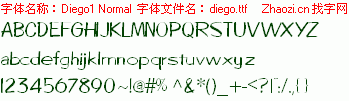 字体名称：Diego1 Normal 字体文件名：diego.ttf Zhaozi.cn 找字网

ABCDEFGHIJKLMNOPQRSTUVWXYZ

abcdefghijklmnopqrstuvwxyz

1234567890~!@#% ^&*()_+-<?[:/.,{}